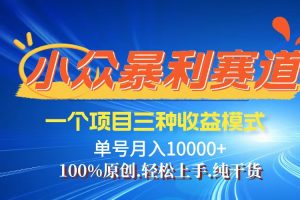 小众暴利赛道

一个项目三种收益模式

单号月入10000+

100%原创.轻松上手.纯干货